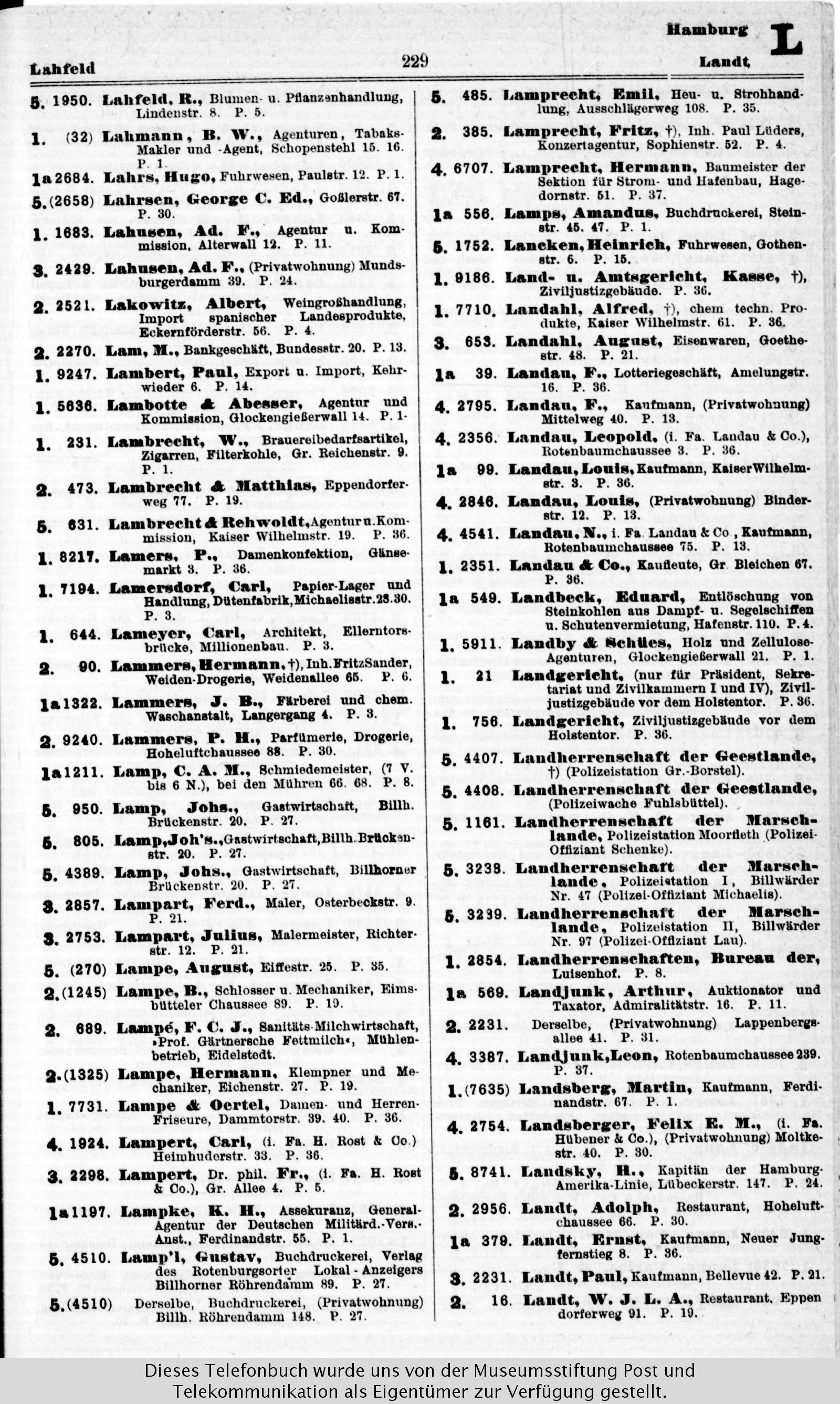 Hamburg L

Lahfeld 229 Landt

5. 1950. Lahfeld, R., Blumen- u. Pflanzenhandlung, Lindenstr. 8. P. 5.

1. (32) Lahmann, B. W., Agenturen, Tabaks-Makler und -Agent, Schopenstehl 15. 16. P. 1.

1a 2684. Lahrs, Hugo, Fuhrwesen, Paulstr. 12. P. 1.

5. (2658) Lahrsen, George C. Ed., Goßlerstr. 67. P. 30.

1. 1683. Lahusen, Ad. F., Agentur u. Kommission, Alterwall 12. P. 11.

3. 2429. Lahusen, Ad. F., (Privatwohnung) Mundsburgerdamm 39. P. 24.

2. 2521. Lakowitz, Albert, Weingroßhandlung, Import spanischer Landesprodukte, Eckernförderstr. 56. P. 4.

2. 2270. Lam, M., Bankgeschäft, Bundesstr. 20. P. 13.

1. 9247. Lambert, Paul, Export u. Import, Kehrwieder 6. P. 14.

1. 5636. Lambotte & Abesser, Agentur und Kommission, Glockengießerwall 14. P. 1.

1. 231. Lambrecht, W., Brauereibedarfsartikel, Zigarren, Filterkohle, Gr. Reichenstr. 9. P. 1.

2. 473. Lambrecht & Matthias, Eppendorferweg 77. P. 19.

5. 631. Lambrecht & Rehwoldt, Agentur u. Kommission, Kaiser Wilhelmstr. 19. P. 36.

1. 8217. Lamers, P., Damenkonfektion, Gänsemarkt 3. P. 36.

1. 7194. Lamersdorf, Carl, Papier-Lager und Handlung, Dütenfabrik, Michaelisstr. 28. 30. P. 3.

1. 644. Lameyer, Carl, Architekt, Ellerntorsbrücke, Millionenbau. P. 3.

2. 90. Lammers, Hermann, †), Inh. Fritz Sander, Weiden-Drogerie, Weidenallee 65. P. 6.

1a 1322. Lammers, J. B., Färberei und chem. Waschanstalt, Langergang 4. P. 3.

2. 9240. Lammers, P. H., Parfümerie, Drogerie, Hoheluftchaussee 88. P. 30.

1a 1211. Lamp, C. A. M., Schmiedemeister, (7 V. bis 6 N.), bei den Mühren 66. 68. P. 8.

5. 950. Lamp, Johs., Gastwirtschaft, Billh. Brückenstr. 20. P. 27.

5. 805. Lamp, Joh's., Gastwirtschaft, Billh. Brückenstr. 20. P. 27.

5. 4389. Lamp, Johs., Gastwirtschaft, Billhorner Brückenstr. 20. P. 27.

3. 2857. Lampart, Ferd., Maler, Osterbeckstr. 9. P. 21.

3. 2753. Lampart, Julius, Malermeister, Richterstr. 12. P. 21.

5. (270) Lampe, August, Eiffestr. 25. P. 35.

2. (1245) Lampe, B., Schlosser u. Mechaniker, Eimsbütteler Chaussee 89. P. 19.

2. 689. Lampé, F. C. J., Sanitäts-Milchwirtschaft, »Prof. Gärtnersche Fettmilch«, Mühlenbetrieb, Eidelstedt.

2. (1325) Lampe, Hermann, Klempner und Mechaniker, Eichenstr. 27. P. 19.

1. 7731. Lampe & Oertel, Damen- und Herren-Friseure, Dammtorstr. 39. 40. P. 36.

4. 1924. Lampert, Carl, (i. Fa. H. Rost & Co.) Heimhuderstr. 33. P. 36.

3. 2298. Lampert, Dr. phil. Fr., (i. Fa. H. Rost & Co.), Gr. Allee 4. P. 5.

1a 1197. Lampke, K. H., Assekuranz, General-Agentur der Deutschen Militärd.-Vers.-Anst., Ferdinandstr. 55. P. 1.

5. 4510. Lamp'l, Gustav, Buchdruckerei, Verlag des Rotenburgsorter Lokal-Anzeigers Billhorner Röhrendamm 89. P. 27.

5. (4510) Derselbe, Buchdruckerei, (Privatwohnung) Billh. Röhrendamm 148. P. 27.

5. 485. Lamprecht, Emil, Heu- u. Strohhandlung, Ausschlägerweg 108. P. 35.

2. 385. Lamprecht, Fritz, †), Inh. Paul Lüders, Konzertagentur, Sophienstr. 52. P. 4.

4. 6707. Lamprecht, Hermann, Baumeister der Sektion für Strom- und Hafenbau, Hagedornstr. 51. P. 37.

1a 556. Lamps, Amandus, Buchdruckerei, Steinstr. 45. 47. P. 1.

5. 1752. Lancken, Heinrich, Fuhrwesen, Gothenstr. 6. P. 15.

1. 9186. Land- u. Amtsgericht, Kasse, †), Ziviljustizgebäude. P. 36.

1. 7710. Landahl, Alfred, †), chem techn. Produkte, Kaiser Wilhelmstr. 61. P. 36.

3. 653. Landahl, August, Eisenwaren, Goethestr. 48. P. 21.

1a 39. Landau, F., Lotteriegeschäft, Amelungstr. 16. P. 36.

4. 2795. Landau, F., Kaufmann, (Privatwohnung) Mittelweg 40. P. 13.

4. 2356. Landau, Leopold, (i. Fa. Landau & Co.), Rotenbaumchaussee 3. P. 36.

1a 99. Landau, Louis, Kaufmann, Kaiser Wilhelmstr. 3. P. 36.

4. 2846. Landau, Louis, (Privatwohnung) Binderstr. 12. P. 13.

4. 4541. Landau, N., i. Fa. Landau & Co., Kaufmann, Rotenbaumchaussee 75. P. 13.

1. 2351. Landau & Co., Kaufleute, Gr. Bleichen 67. P. 36.

1a 549. Landbeck, Eduard, Entlöschung von Steinkohlen aus Dampf- u. Segelschiffen u. Schutenvermietung, Hafenstr. 110. P. 4.

1. 5911. Landby & Schües, Holz und Zellulose-Agenturen, Glockengießerwall 21. P. 1.

1. 21 Landgericht, (nur für Präsident, Sekretariat und Zivilkammern I und IV), Ziviljustizgebäude vor dem Holstentor. P. 36.

1. 756. Landgericht, Ziviljustizgebäude vor dem Holstentor. P. 36.

5. 4407. Landherrenschaft der Geestlande, †) (Polizeistation Gr.-Borstel).

5. 4408. Landherrenschaft der Geestlande, (Polizeiwache Fuhlsbüttel).

5. 1161. Landherrenschaft der Marschlande, Polizeistation Moorfleth (Polizei-Offiziant Schenke).

5. 3238. Landherrenschaft der Marschlande, Polizeistation I, Billwärder Nr. 47 (Polizei-Offiziant Michaelis).

5. 3239. Landherrenschaft der Marschlande, Polizeistation II, Billwärder Nr. 97 (Polizei-Offiziant Lau).

1. 2854. Landherrenschaften, Bureau der, Luisenhof. P. 8.

1a 569. Landjunk, Arthur, Auktionator und Taxator, Admiralitätstr. 16. P. 11.

2. 2231. Derselbe, (Privatwohnung) Lappenbergsallee 41. P. 31.

4. 3387. Landjunk, Leon, Rotenbaumchaussee 239. P. 37.

1. (7635) Landsberg, Martin, Kaufmann, Ferdinandstr. 67. P. 1.

4. 2754. Landsberger, Felix E. M., (i. Fa. Hübener & Co.), (Privatwohnung) Moltkestr. 40. P. 30.

5. 8741. Landsky, H., Kapitän der Hamburg-Amerika-Linie, Lübeckerstr. 147. P. 24.

2. 2956. Landt, Adolph, Restaurant, Hoheluftchaussee 66. P. 30.

1a 379. Landt, Ernst, Kaufmann, Neuer Jungfernstieg 8. P. 36.

3. 2231. Landt, Paul, Kaufmann, Bellevue 42. P. 21.

2. 16. Landt, W. J. L. A., Restaurant, Eppendorferweg 91. P. 19.

Dieses Telefonbuch wurde uns von der Museumsstiftung Post und Telekommunikation als Eigentümer zur Verfügung gestellt.